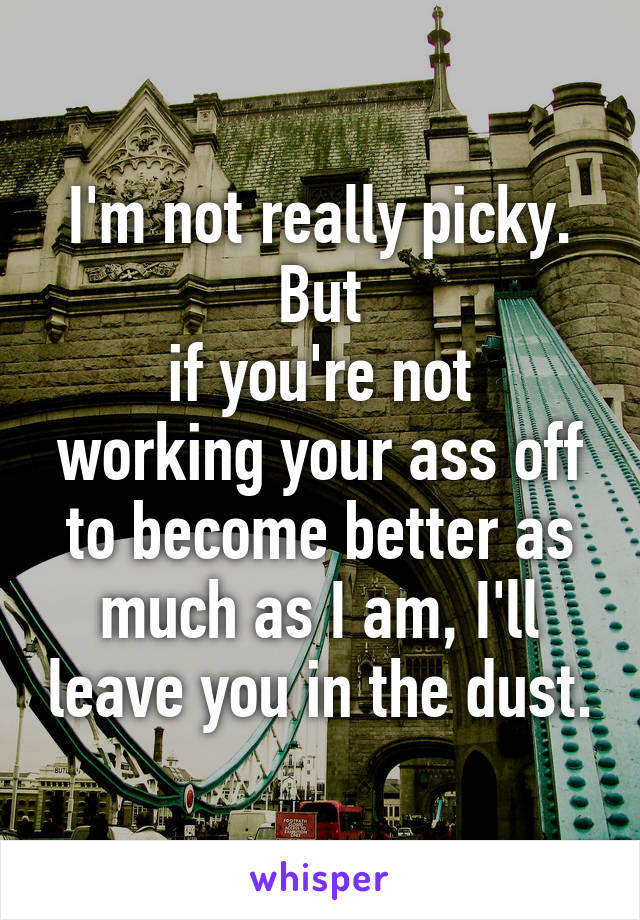 I'm not really picky. But
if you're not working your ass off to become better as much as I am, I'll leave you in the dust.

whisper